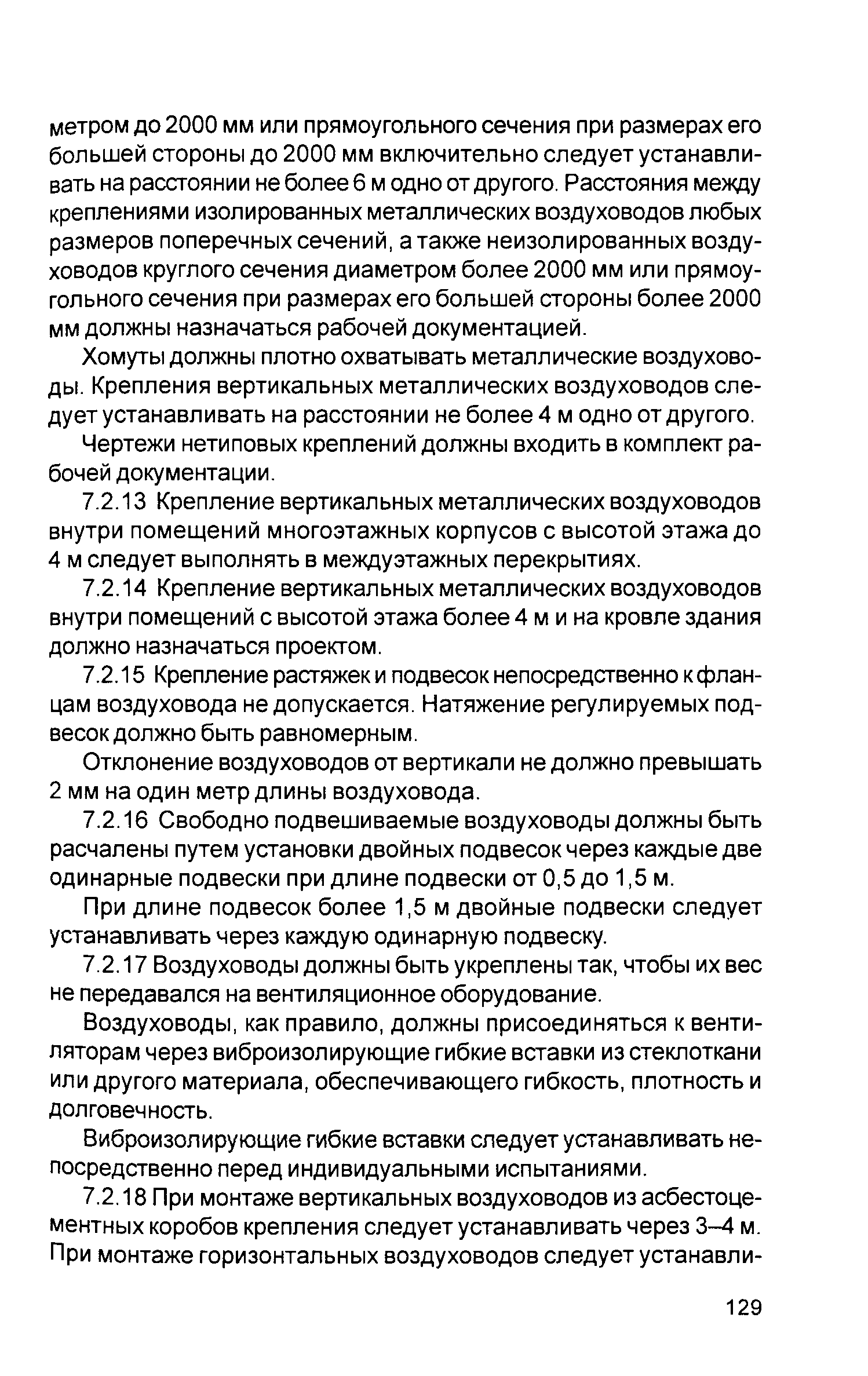 метром до 2000 мм или прямоугольного сечения при размерах его большей стороны до 2000 мм включительно следует устанавливать на расстоянии не более 6 м одно от другого. Расстояния между креплениями изолированных металлических воздуховодов любых размеров поперечных сечений, а также неизолированных воздуховодов круглого сечения диаметром более 2000 мм или прямоугольного сечения при размерах его большей стороны более 2000 мм должны назначаться рабочей документацией.

Хомуты должны плотно охватывать металлические воздуховоды. Крепления вертикальных металлических воздуховодов следует устанавливать на расстоянии не более 4 м одно от другого.

Чертежи нетиповых креплений должны входить в комплект рабочей документации.

7.2.13 Крепление вертикальных металлических воздуховодов внутри помещений многоэтажных корпусов с высотой этажа до 4 м следует выполнять в междуэтажных перекрытиях.

7.2.14 Крепление вертикальных металлических воздуховодов внутри помещений с высотой этажа более 4 м и на кровле здания должно назначаться проектом.

7.2.15 Крепление растяжек и подвесок непосредственно к фланцам воздуховода не допускается. Натяжение регулируемых подвесок должно быть равномерным.

Отклонение воздуховодов от вертикали не должно превышать 2 мм на один метр длины воздуховода.

7.2.16 Свободно подвешиваемые воздуховоды должны быть расчалены путем установки двойных подвесок через каждые две одинарные подвески при длине подвески от 0,5 до 1,5 м.

При длине подвесок более 1,5 м двойные подвески следует устанавливать через каждую одинарную подвеску.

7.2.17 Воздуховоды должны быть укреплены так, чтобы их вес не передавался на вентиляционное оборудование.

Воздуховоды, как правило, должны присоединяться к вентиляторам через виброизолирующие гибкие вставки из стеклоткани или другого материала, обеспечивающего гибкость, плотность и долговечность.

Виброизолирующие гибкие вставки следует устанавливать непосредственно перед индивидуальными испытаниями.

7.2.18 При монтаже вертикальных воздуховодов из асбестоцементных коробов крепления следует устанавливать через 3–4 м. При монтаже горизонтальных воздуховодов следует устанавли-

129